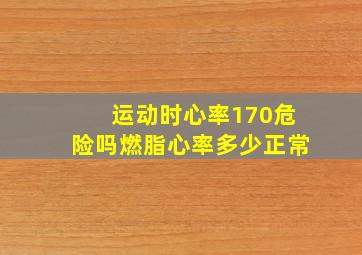 运动时心率170危险吗燃脂心率多少正常